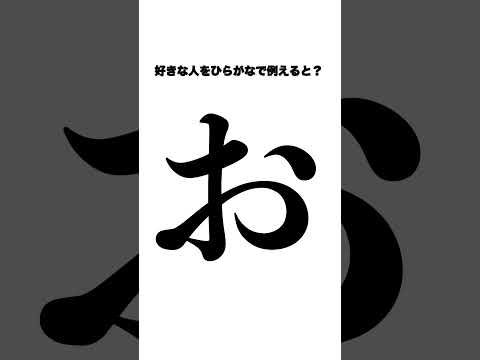 好きな人をひらがなで例えると？

お